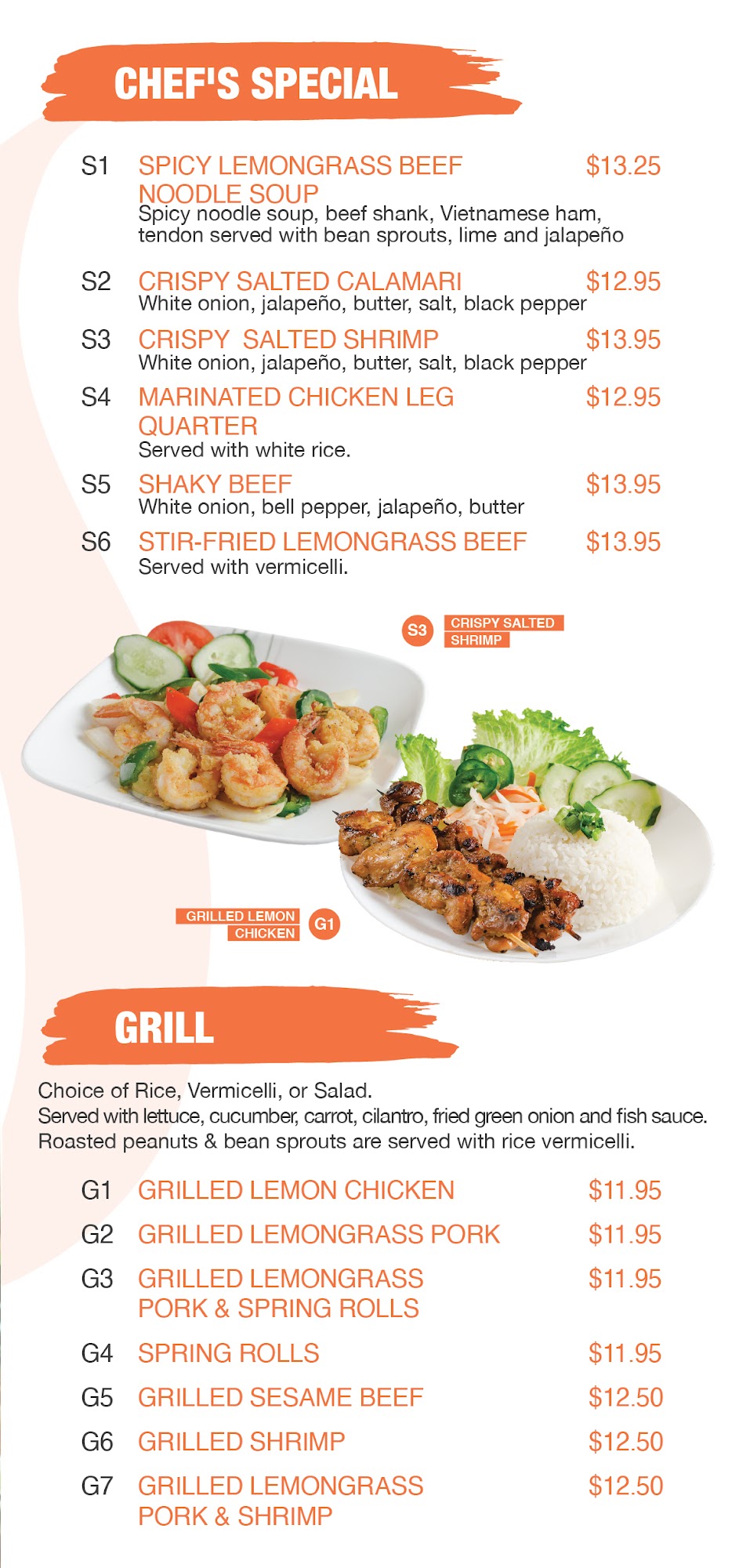 CHEF'S SPECIAL

S1 SPICY LEMONGRASS BEEF NOODLE SOUP $13.25
Spicy noodle soup, beef shank, Vietnamese ham, tendon served with bean sprouts, lime and jalapeño

S2 CRISPY SALTED CALAMARI $12.95
White onion, jalapeño, butter, salt, black pepper

S3 CRISPY SALTED SHRIMP $13.95
White onion, jalapeño, butter, salt, black pepper

S4 MARINATED CHICKEN LEG QUARTER $12.95
Served with white rice.

S5 SHAKY BEEF $13.95
White onion, bell pepper, jalapeño, butter

S6 STIR-FRIED LEMONGRASS BEEF $13.95
Served with vermicelli.

S3 CRISPY SALTED SHRIMP

GRILLED LEMON CHICKEN G1

GRILL

Choice of Rice, Vermicelli, or Salad.
Served with lettuce, cucumber, carrot, cilantro, fried green onion and fish sauce.
Roasted peanuts & bean sprouts are served with rice vermicelli.

G1 GRILLED LEMON CHICKEN $11.95
G2 GRILLED LEMONGRASS PORK $11.95
G3 GRILLED LEMONGRASS PORK & SPRING ROLLS $11.95
G4 SPRING ROLLS $11.95
G5 GRILLED SESAME BEEF $12.50
G6 GRILLED SHRIMP $12.50
G7 GRILLED LEMONGRASS PORK & SHRIMP $12.50